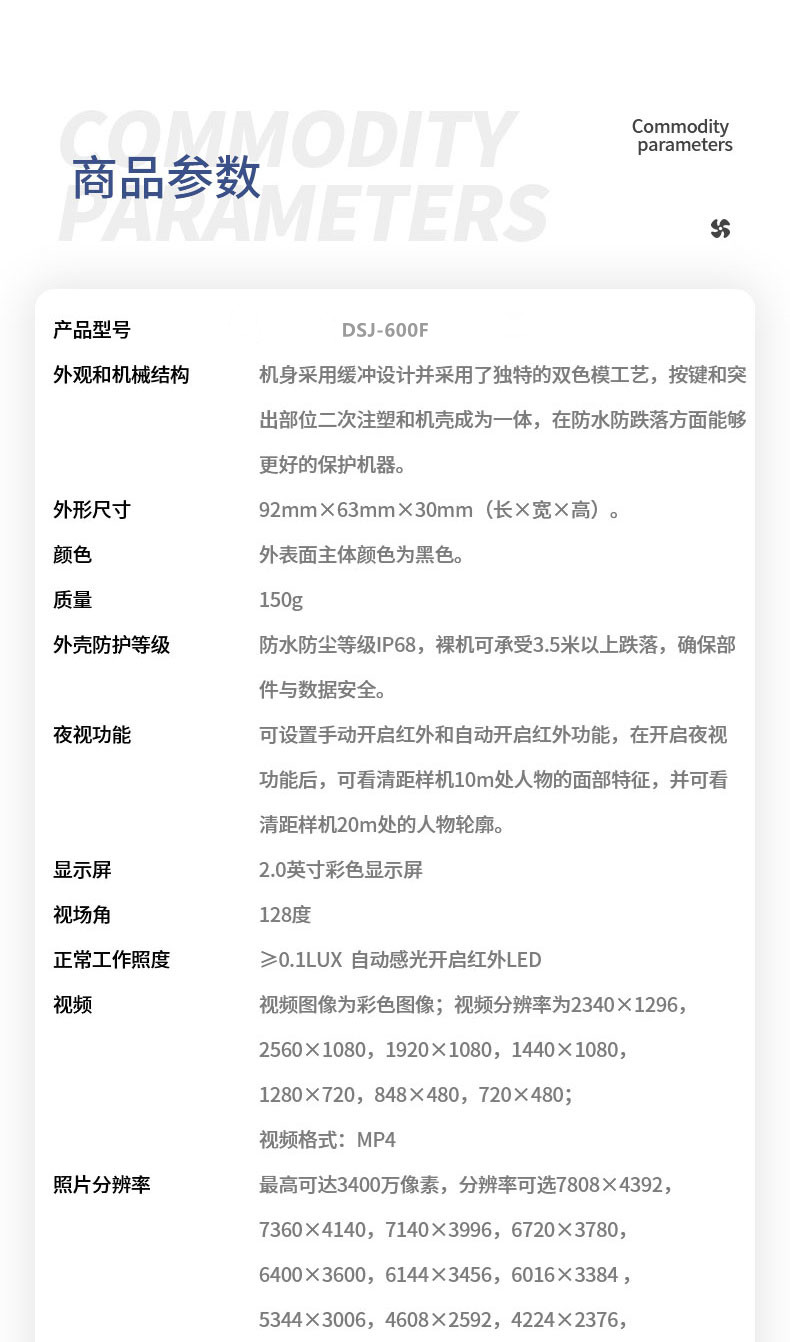 COMMODITY PARAMETERS

商品参数

Commodity parameters

| 产品型号 | DSJ-600F |
|---|---|
| 外观和机械结构 | 机身采用缓冲设计并采用了独特的双色模工艺，按键和突出部位二次注塑和机壳成为一体，在防水防跌落方面能够更好的保护机器。 |
| 外形尺寸 | 92mm×63mm×30mm（长×宽×高）。 |
| 颜色 | 外表面主体颜色为黑色。 |
| 质量 | 150g |
| 外壳防护等级 | 防水防尘等级IP68，裸机可承受3.5米以上跌落，确保部件与数据安全。 |
| 夜视功能 | 可设置手动开启红外和自动开启红外功能，在开启夜视功能后，可看清距样机10m处人物的面部特征，并可看清距样机20m处的人物轮廓。 |
| 显示屏 | 2.0英寸彩色显示屏 |
| 视场角 | 128度 |
| 正常工作照度 | ≥0.1LUX 自动感光开启红外LED |
| 视频 | 视频图像为彩色图像；视频分辨率为2340×1296，2560×1080，1920×1080，1440×1080，1280×720，848×480，720×480；视频格式：MP4 |
| 照片分辨率 | 最高可达3400万像素，分辨率可选7808×4392，7360×4140，7140×3996，6720×3780，6400×3600，6144×3456，6016×3384，5344×3006，4608×2592，4224×2376， |